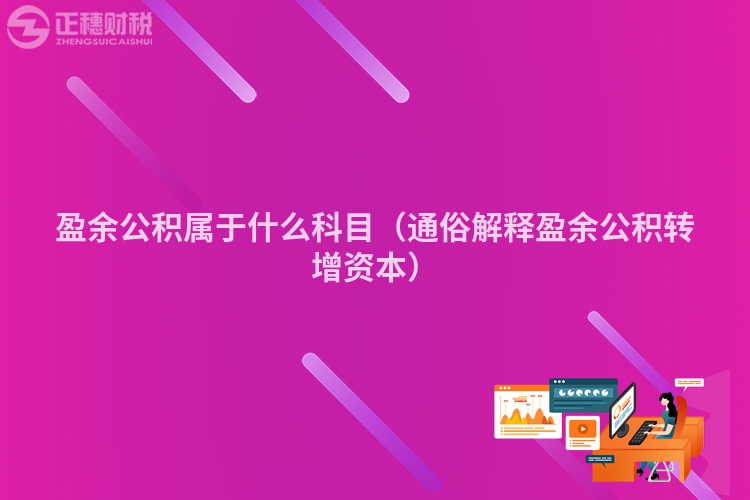 正穗财税
ZHENGSUICAISHUI

盈余公积属于什么科目（通俗解释盈余公积转增资本）